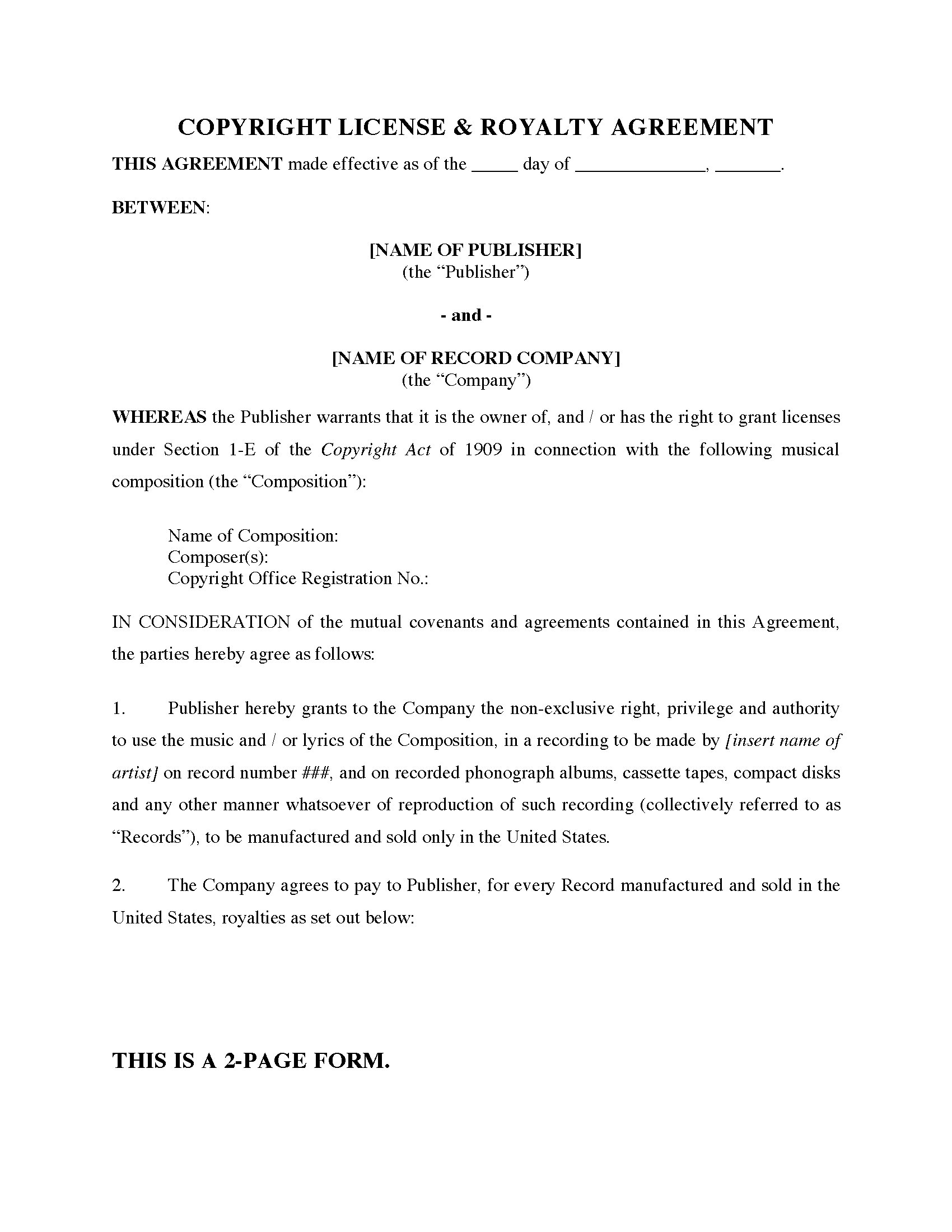 COPYRIGHT LICENSE & ROYALTY AGREEMENT

THIS AGREEMENT made effective as of the _____ day of ______________, _______.

BETWEEN:

[NAME OF PUBLISHER]
(the “Publisher”)

- and -

[NAME OF RECORD COMPANY]
(the “Company”)

WHEREAS the Publisher warrants that it is the owner of, and / or has the right to grant licenses under Section 1-E of the Copyright Act of 1909 in connection with the following musical composition (the “Composition”):

Name of Composition:
Composer(s):
Copyright Office Registration No.:

IN CONSIDERATION of the mutual covenants and agreements contained in this Agreement, the parties hereby agree as follows:

1. Publisher hereby grants to the Company the non-exclusive right, privilege and authority to use the music and / or lyrics of the Composition, in a recording to be made by [insert name of artist] on record number ###, and on recorded phonograph albums, cassette tapes, compact disks and any other manner whatsoever of reproduction of such recording (collectively referred to as “Records”), to be manufactured and sold only in the United States.

2. The Company agrees to pay to Publisher, for every Record manufactured and sold in the United States, royalties as set out below:

THIS IS A 2-PAGE FORM.